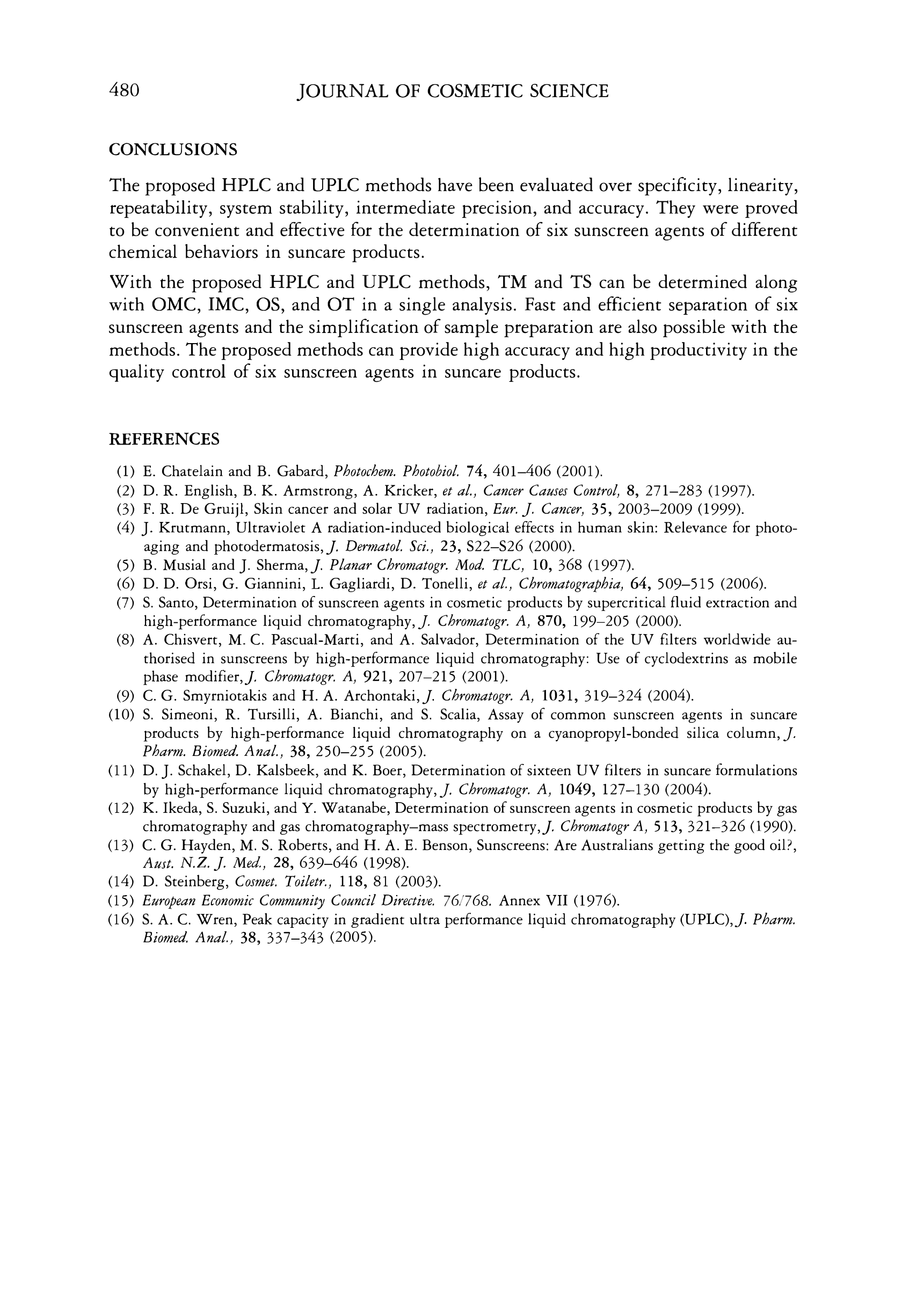 480 JOURNAL OF COSMETIC SCIENCE

CONCLUSIONS

The proposed HPLC and UPLC methods have been evaluated over specificity, linearity, repeatability, system stability, intermediate precision, and accuracy. They were proved to be convenient and effective for the determination of six sunscreen agents of different chemical behaviors in suncare products.

With the proposed HPLC and UPLC methods, TM and TS can be determined along with OMC, IMC, OS, and OT in a single analysis. Fast and efficient separation of six sunscreen agents and the simplification of sample preparation are also possible with the methods. The proposed methods can provide high accuracy and high productivity in the quality control of six sunscreen agents in suncare products.

REFERENCES

(1) E. Chatelain and B. Gabard, Photochem. Photobiol. 74, 401–406 (2001).
(2) D. R. English, B. K. Armstrong, A. Kricker, et al., Cancer Causes Control, 8, 271–283 (1997).
(3) F. R. De Gruijl, Skin cancer and solar UV radiation, Eur. J. Cancer, 35, 2003–2009 (1999).
(4) J. Krutmann, Ultraviolet A radiation-induced biological effects in human skin: Relevance for photoaging and photodermatosis, J. Dermatol. Sci., 23, S22–S26 (2000).
(5) B. Musial and J. Sherma, J. Planar Chromatogr. Mod. TLC, 10, 368 (1997).
(6) D. D. Orsi, G. Giannini, L. Gagliardi, D. Tonelli, et al., Chromatographia, 64, 509–515 (2006).
(7) S. Santo, Determination of sunscreen agents in cosmetic products by supercritical fluid extraction and high-performance liquid chromatography, J. Chromatogr. A, 870, 199–205 (2000).
(8) A. Chisvert, M. C. Pascual-Marti, and A. Salvador, Determination of the UV filters worldwide authorised in sunscreens by high-performance liquid chromatography: Use of cyclodextrins as mobile phase modifier, J. Chromatogr. A, 921, 207–215 (2001).
(9) C. G. Smyrniotakis and H. A. Archontaki, J. Chromatogr. A, 1031, 319–324 (2004).
(10) S. Simeoni, R. Tursilli, A. Bianchi, and S. Scalia, Assay of common sunscreen agents in suncare products by high-performance liquid chromatography on a cyanopropyl-bonded silica column, J. Pharm. Biomed. Anal., 38, 250–255 (2005).
(11) D. J. Schakel, D. Kalsbeek, and K. Boer, Determination of sixteen UV filters in suncare formulations by high-performance liquid chromatography, J. Chromatogr. A, 1049, 127–130 (2004).
(12) K. Ikeda, S. Suzuki, and Y. Watanabe, Determination of sunscreen agents in cosmetic products by gas chromatography and gas chromatography–mass spectrometry, J. Chromatogr A, 513, 321–326 (1990).
(13) C. G. Hayden, M. S. Roberts, and H. A. E. Benson, Sunscreens: Are Australians getting the good oil?, Aust. N.Z. J. Med., 28, 639–646 (1998).
(14) D. Steinberg, Cosmet. Toiletr., 118, 81 (2003).
(15) European Economic Community Council Directive. 76/768. Annex VII (1976).
(16) S. A. C. Wren, Peak capacity in gradient ultra performance liquid chromatography (UPLC), J. Pharm. Biomed. Anal., 38, 337–343 (2005).